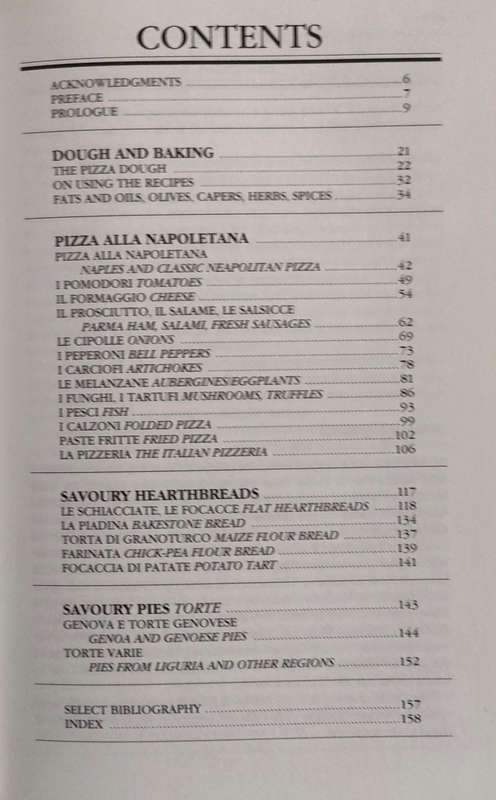 CONTENTS

ACKNOWLEDGMENTS 6
PREFACE 7
PROLOGUE 9

DOUGH AND BAKING 21
THE PIZZA DOUGH 22
ON USING THE RECIPES 32
FATS AND OILS, OLIVES, CAPERS, HERBS, SPICES 34

PIZZA ALLA NAPOLETANA 41
PIZZA ALLA NAPOLETANA
NAPLES AND CLASSIC NEAPOLITAN PIZZA 42
I POMODORI TOMATOES 49
IL FORMAGGIO CHEESE 54
IL PROSCIUTTO, IL SALAME, LE SALSICCE
PARMA HAM, SALAMI, FRESH SAUSAGES 62
LE CIPOLLE ONIONS 69
I PEPERONI BELL PEPPERS 73
I CARCIOFI ARTICHOKES 78
LE MELANZANE AUBERGINES/EGGPLANTS 81
I FUNGHI, I TARTUFI MUSHROOMS, TRUFFLES 86
I PESCI FISH 93
I CALZONI FOLDED PIZZA 99
PASTE FRITTE FRIED PIZZA 102
LA PIZZERIA THE ITALIAN PIZZERIA 106

SAVOURY HEARTHBREADS 117
LE SCHIACCIATE, LE FOCACCE FLAT HEARTHBREADS 118
LA PIADINA BAKESTONE BREAD 134
TORTA DI GRANOTURCO MAIZE FLOUR BREAD 137
FARINATA CHICK-PEA FLOUR BREAD 139
FOCACCIA DI PATATE POTATO TART 141

SAVOURY PIES TORTE 143
GENOVA E TORTE GENOVESE
GENOA AND GENOESE PIES 144
TORTE VARIE
PIES FROM LIGURIA AND OTHER REGIONS 152

SELECT BIBLIOGRAPHY 157
INDEX 158